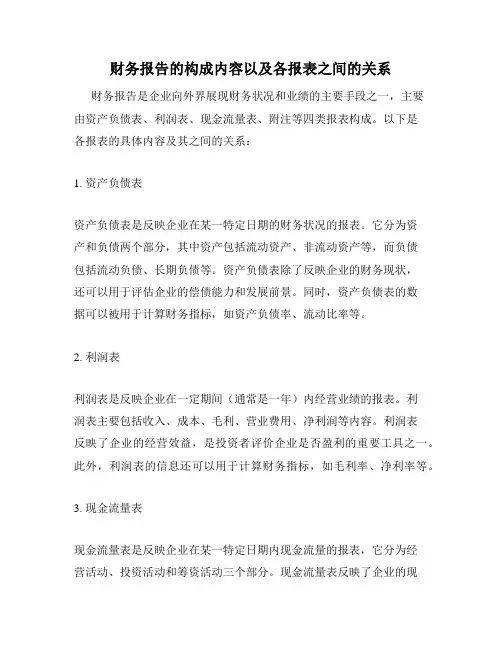 财务报告的构成内容以及各报表之间的关系

财务报告是企业向外界展现财务状况和业绩的主要手段之一，主要由资产负债表、利润表、现金流量表、附注等四类报表构成。以下是各报表的具体内容及其之间的关系：

1. 资产负债表

资产负债表是反映企业在某一特定日期的财务状况的报表。它分为资产和负债两个部分，其中资产包括流动资产、非流动资产等，而负债包括流动负债、长期负债等。资产负债表除了反映企业的财务现状，还可以用于评估企业的偿债能力和发展前景。同时，资产负债表的数据可以被用于计算财务指标，如资产负债率、流动比率等。

2. 利润表

利润表是反映企业在一定期间（通常是一年）内经营业绩的报表。利润表主要包括收入、成本、毛利、营业费用、净利润等内容。利润表反映了企业的经营效益，是投资者评价企业是否盈利的重要工具之一。此外，利润表的信息还可以用于计算财务指标，如毛利率、净利率等。

3. 现金流量表

现金流量表是反映企业在某一特定日期内现金流量的报表，它分为经营活动、投资活动和筹资活动三个部分。现金流量表反映了企业的现